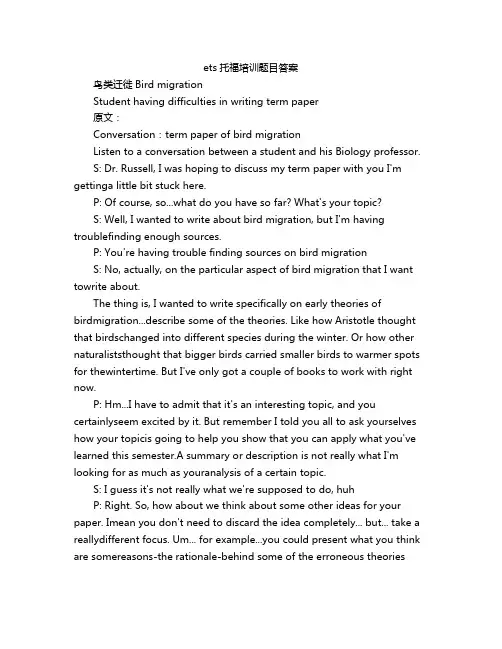 ets 托福培训题目答案

鸟类迁徙 Bird migration

Student having difficulties in writing term paper

原文：

Conversation：term paper of bird migration

Listen to a conversation between a student and his Biology professor.

S: Dr. Russell, I was hoping to discuss my term paper with you I'm gettinga little bit stuck here.

P: Of course, so...what do you have so far? What's your topic?

S: Well, I wanted to write about bird migration, but I'm having troublefinding enough sources.

P: You're having trouble finding sources on bird migration

S: No, actually, on the particular aspect of bird migration that I want towrite about.

The thing is, I wanted to write specifically on early theories of birdmigration...describe some of the theories. Like how Aristotle thought that birdschanged into different species during the winter. Or how other naturaliststhought that bigger birds carried smaller birds to warmer spots for thewintertime. But I've only got a couple of books to work with right now.

P: Hm...I have to admit that it's an interesting topic, and you certainlyseem excited by it. But remember I told you all to ask yourselves how your topicis going to help you show that you can apply what you've learned this semester.A summary or description is not really what I'm looking for as much as youranalysis of a certain topic.

S: I guess it's not really what we're supposed to do, huh

P: Right. So, how about we think about some other ideas for your paper. Imean you don't need to discard the idea completely... but... take a reallydifferent focus. Um... for example...you could present what you think are somereasons-the rationale-behind some of the erroneous theories